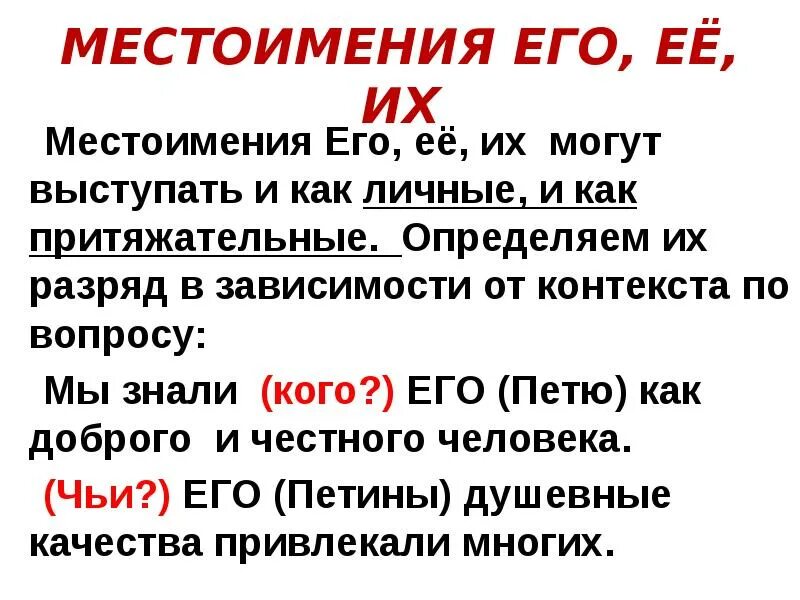 МЕСТОИМЕНИЯ ЕГО, ЕЁ, ИХ

Местоимения Его, её, их могут выступать и как личные, и как притяжательные. Определяем их разряд в зависимости от контекста по вопросу:

Мы знали (кого?) ЕГО (Петю) как доброго и честного человека.

(Чьи?) ЕГО (Петины) душевные качества привлекали многих.